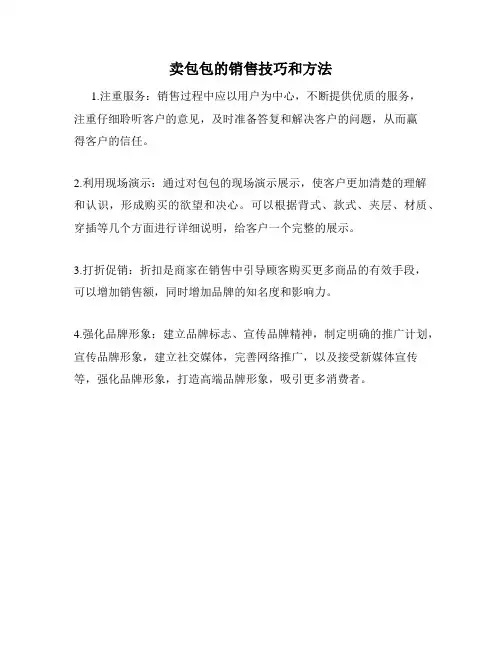 卖包包的销售技巧和方法

1.注重服务：销售过程中应以用户为中心，不断提供优质的服务，注重仔细聆听客户的意见，及时准备答复和解决客户的问题，从而赢得客户的信任。

2.利用现场演示：通过对包包的现场演示展示，使客户更加清楚的理解和认识，形成购买的欲望和决心。可以根据背式、款式、夹层、材质、穿插等几个方面进行详细说明，给客户一个完整的展示。

3.打折促销：折扣是商家在销售中引导顾客购买更多商品的有效手段，可以增加销售额，同时增加品牌的知名度和影响力。

4.强化品牌形象：建立品牌标志、宣传品牌精神，制定明确的推广计划，宣传品牌形象，建立社交媒体，完善网络推广，以及接受新媒体宣传等，强化品牌形象，打造高端品牌形象，吸引更多消费者。